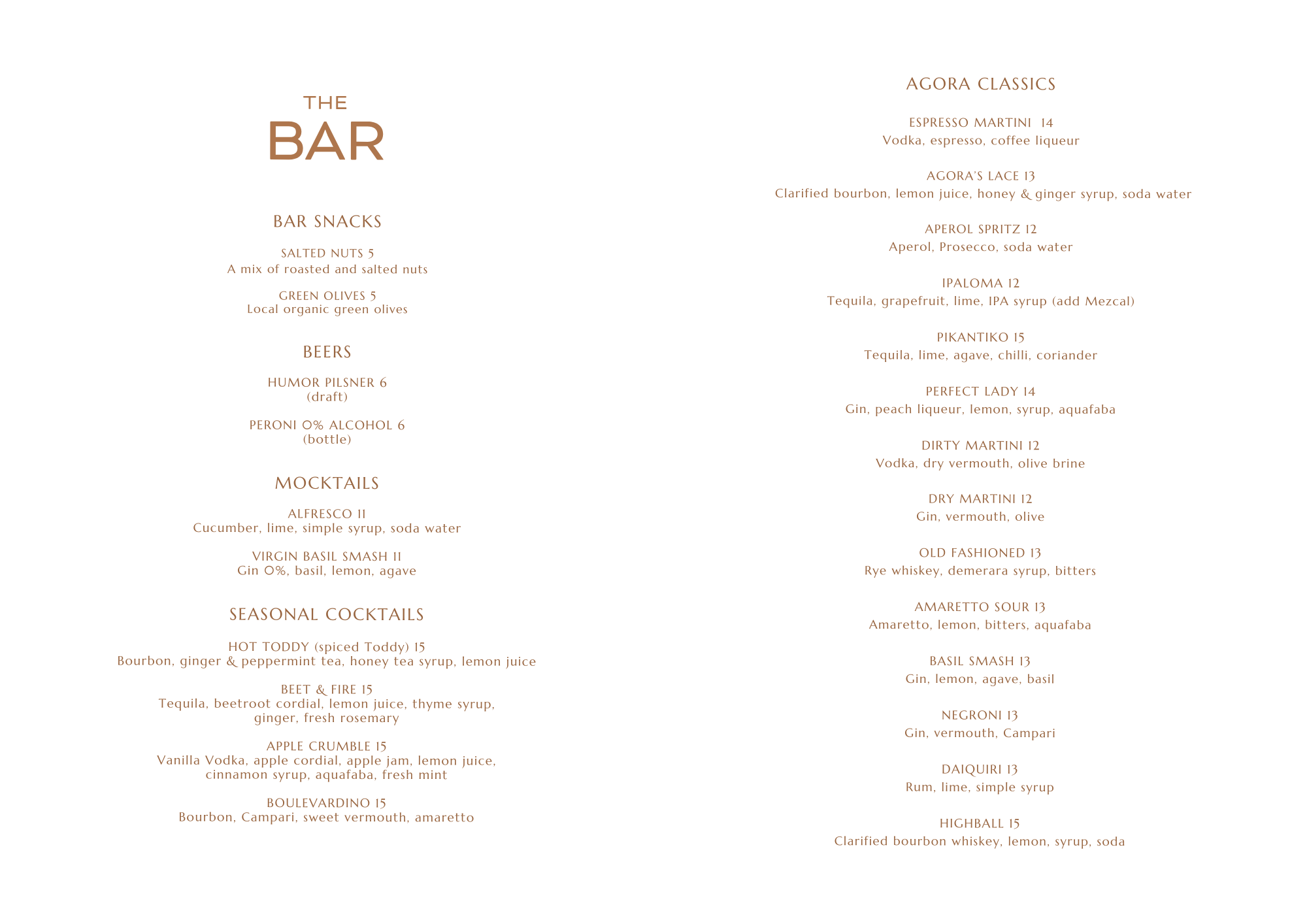 THE
BAR

BAR SNACKS

SALTED NUTS 5
A mix of roasted and salted nuts

GREEN OLIVES 5
Local organic green olives

BEERS

HUMOR PILSNER 6
(draft)

PERONI 0% ALCOHOL 6
(bottle)

MOCKTAILS

ALFRESCO 11
Cucumber, lime, simple syrup, soda water

VIRGIN BASIL SMASH 11
Gin 0%, basil, lemon, agave

SEASONAL COCKTAILS

HOT TODDY (spiced Toddy) 15
Bourbon, ginger & peppermint tea, honey tea syrup, lemon juice

BEET & FIRE 15
Tequila, beetroot cordial, lemon juice, thyme syrup, ginger, fresh rosemary

APPLE CRUMBLE 15
Vanilla Vodka, apple cordial, apple jam, lemon juice, cinnamon syrup, aquafaba, fresh mint

BOULEVARDINO 15
Bourbon, Campari, sweet vermouth, amaretto

AGORA CLASSICS

ESPRESSO MARTINI 14
Vodka, espresso, coffee liqueur

AGORA'S LACE 13
Clarified bourbon, lemon juice, honey & ginger syrup, soda water

APEROL SPRITZ 12
Aperol, Prosecco, soda water

IPALOMA 12
Tequila, grapefruit, lime, IPA syrup (add Mezcal)

PIKANTIKO 15
Tequila, lime, agave, chilli, coriander

PERFECT LADY 14
Gin, peach liqueur, lemon, syrup, aquafaba

DIRTY MARTINI 12
Vodka, dry vermouth, olive brine

DRY MARTINI 12
Gin, vermouth, olive

OLD FASHIONED 13
Rye whiskey, demerara syrup, bitters

AMARETTO SOUR 13
Amaretto, lemon, bitters, aquafaba

BASIL SMASH 13
Gin, lemon, agave, basil

NEGRONI 13
Gin, vermouth, Campari

DAIQUIRI 13
Rum, lime, simple syrup

HIGHBALL 15
Clarified bourbon whiskey, lemon, syrup, soda